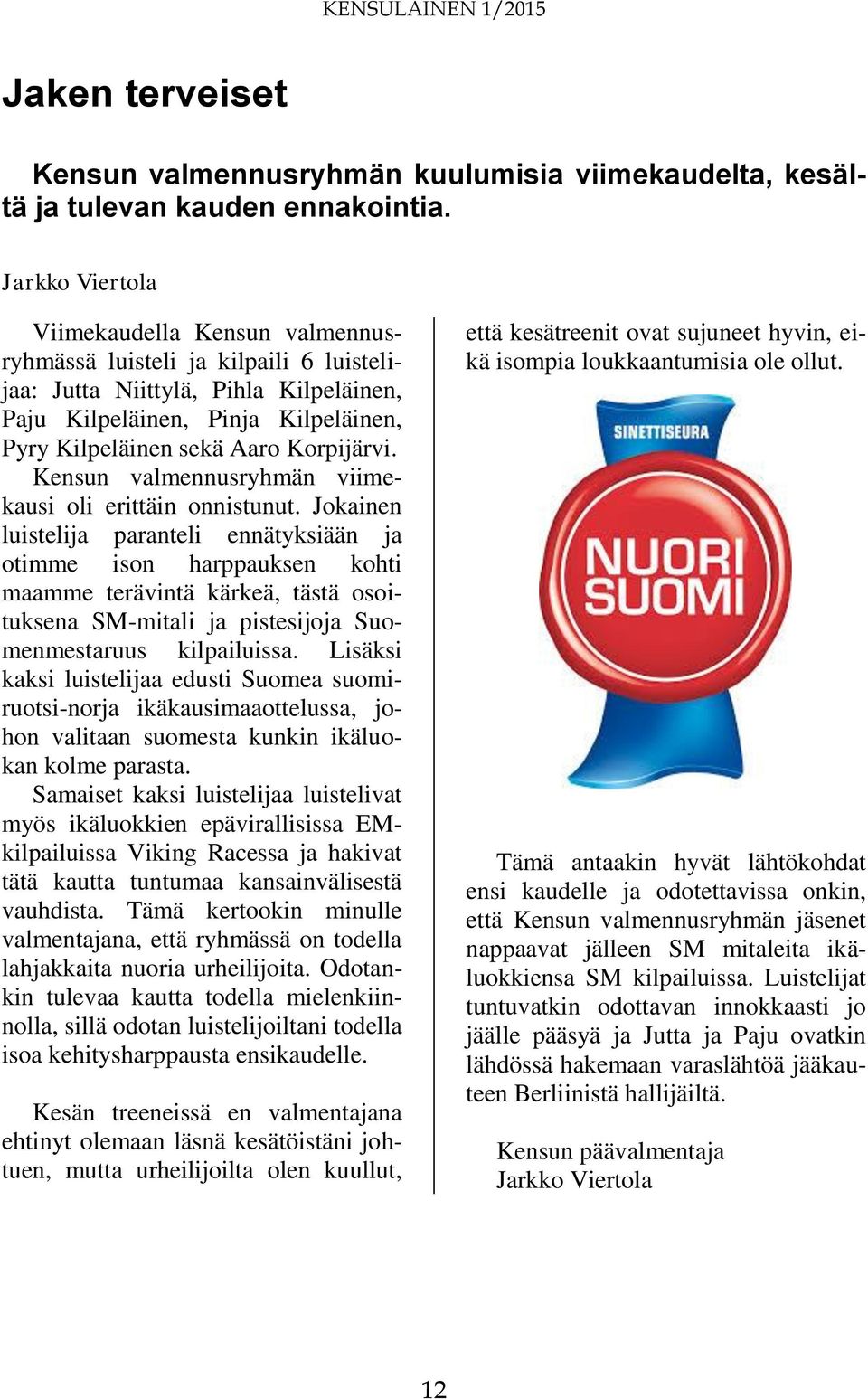 KENSULAINEN 1/2015

Jaken terveiset

Kensun valmennusryhmän kuulumisia viimekaudelta, kesältä ja tulevan kauden ennakointia.

Jarkko Viertola

Viimekaudella Kensun valmennusryhmässä luisteli ja kilpaili 6 luistelijaa: Jutta Niittylä, Pihla Kilpeläinen, Paju Kilpeläinen, Pinja Kilpeläinen, Pyry Kilpeläinen sekä Aaro Korpijärvi.
Kensun valmennusryhmän viimekausi oli erittäin onnistunut. Jokainen luistelija paranteli ennätyksiään ja otimme ison harppauksen kohti maamme terävintä kärkeä, tästä osoituksena SM-mitali ja pistesijoja Suomenmestaruus kilpailuissa. Lisäksi kaksi luistelijaa edusti Suomea suomi-ruotsi-norja ikäkausimaaottelussa, johon valitaan suomesta kunkin ikäluokan kolme parasta.
Samaiset kaksi luistelijaa luistelivat myös ikäluokkien epävirallisissa EM-kilpailuissa Viking Racessa ja hakivat tätä kautta tuntumaa kansainvälisestä vauhdista. Tämä kertookin minulle valmentajana, että ryhmässä on todella lahjakkaita nuoria urheilijoita. Odotankin tulevaa kautta todella mielenkiinnolla, sillä odotan luistelijoiltani todella isoa kehitysharppausta ensikaudelle.

Kesän treeneissä en valmentajana ehtinyt olemaan läsnä kesätöistäni johtuen, mutta urheilijoilta olen kuullut, että kesätreenit ovat sujuneet hyvin, eikä isompia loukkaantumisia ole ollut.

SINETTISEURA
NUORI SUOMI

Tämä antaakin hyvät lähtökohdat ensi kaudelle ja odotettavissa onkin, että Kensun valmennusryhmän jäsenet nappaavat jälleen SM mitaleita ikäluokkiensa SM kilpailuissa. Luistelijat tuntuvatkin odottavan innokkaasti jo jäälle pääsyä ja Jutta ja Paju ovatkin lähdössä hakemaan varaslähtöä jääkauteen Berliinistä hallijäiltä.

Kensun päävalmentaja
Jarkko Viertola

12